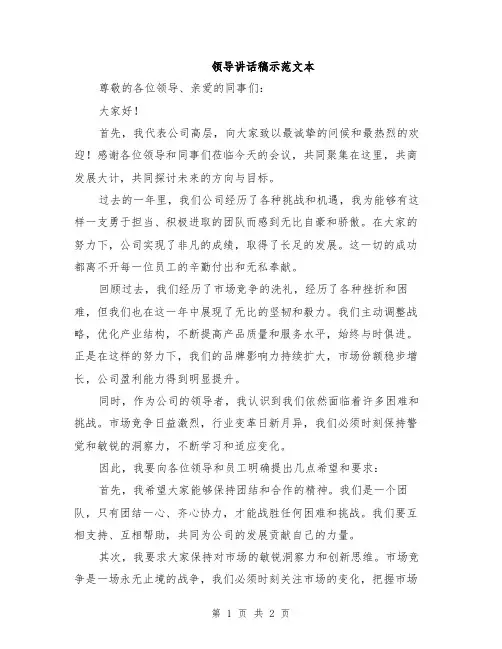 领导讲话稿示范文本

尊敬的各位领导、亲爱的同事们：

大家好！

首先，我代表公司高层，向大家致以最诚挚的问候和最热烈的欢迎！感谢各位领导和同事们莅临今天的会议，共同聚集在这里，共商发展大计，共同探讨未来的方向与目标。

过去的一年里，我们公司经历了各种挑战和机遇，我为能够有这样一支勇于担当、积极进取的团队而感到无比自豪和骄傲。在大家的努力下，公司实现了非凡的成绩，取得了长足的发展。这一切的成功都离不开每一位员工的辛勤付出和无私奉献。

回顾过去，我们经历了市场竞争的洗礼，经历了各种挫折和困难，但我们也在这一年中展现了无比的坚韧和毅力。我们主动调整战略，优化产业结构，不断提高产品质量和服务水平，始终与时俱进。正是在这样的努力下，我们的品牌影响力持续扩大，市场份额稳步增长，公司盈利能力得到明显提升。

同时，作为公司的领导者，我认识到我们依然面临着许多困难和挑战。市场竞争日益激烈，行业变革日新月异，我们必须时刻保持警觉和敏锐的洞察力，不断学习和适应变化。

因此，我要向各位领导和员工明确提出几点希望和要求：

首先，我希望大家能够保持团结和合作的精神。我们是一个团队，只有团结一心、齐心协力，才能战胜任何困难和挑战。我们要互相支持、互相帮助，共同为公司的发展贡献自己的力量。

其次，我要求大家保持对市场的敏锐洞察力和创新思维。市场竞争是一场永无止境的战争，我们必须时刻关注市场的变化，把握市场

第 1 页 共 2 页